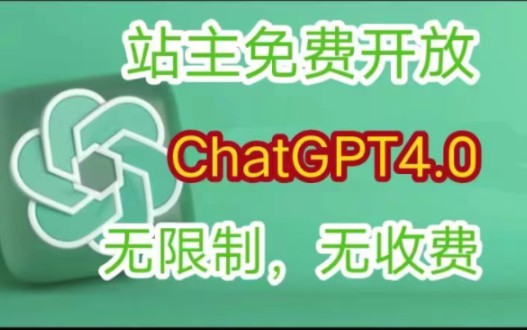 站主免费开放

ChatGPT4.0

无限制，无收费